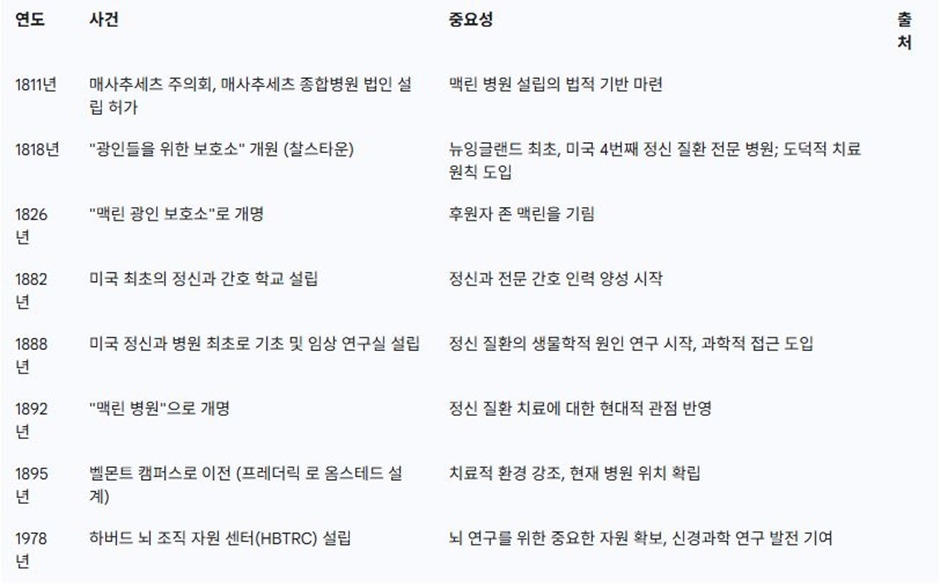 | 연도 | 사건 | 중요성 | 출처 |
|---|---|---|---|
| 1811년 | 매사추세츠 주의회, 매사추세츠 종합병원 법인 설립 허가 | 맥린 병원 설립의 법적 기반 마련 | |
| 1818년 | "광인들을 위한 보호소" 개원 (찰스타운) | 뉴잉글랜드 최초, 미국 4번째 정신 질환 전문 병원; 도덕적 치료 원칙 도입 | |
| 1826년 | "맥린 광인 보호소"로 개명 | 후원자 존 맥린을 기림 | |
| 1882년 | 미국 최초의 정신과 간호 학교 설립 | 정신과 전문 간호 인력 양성 시작 | |
| 1888년 | 미국 정신과 병원 최초로 기초 및 임상 연구실 설립 | 정신 질환의 생물학적 원인 연구 시작, 과학적 접근 도입 | |
| 1892년 | "맥린 병원"으로 개명 | 정신 질환 치료에 대한 현대적 관점 반영 | |
| 1895년 | 벨몬트 캠퍼스로 이전 (프레더릭 로 옴스테드 설계) | 치료적 환경 강조, 현재 병원 위치 확립 | |
| 1978년 | 하버드 뇌 조직 자원 센터(HBTRC) 설립 | 뇌 연구를 위한 중요한 자원 확보, 신경과학 연구 발전 기여 | |